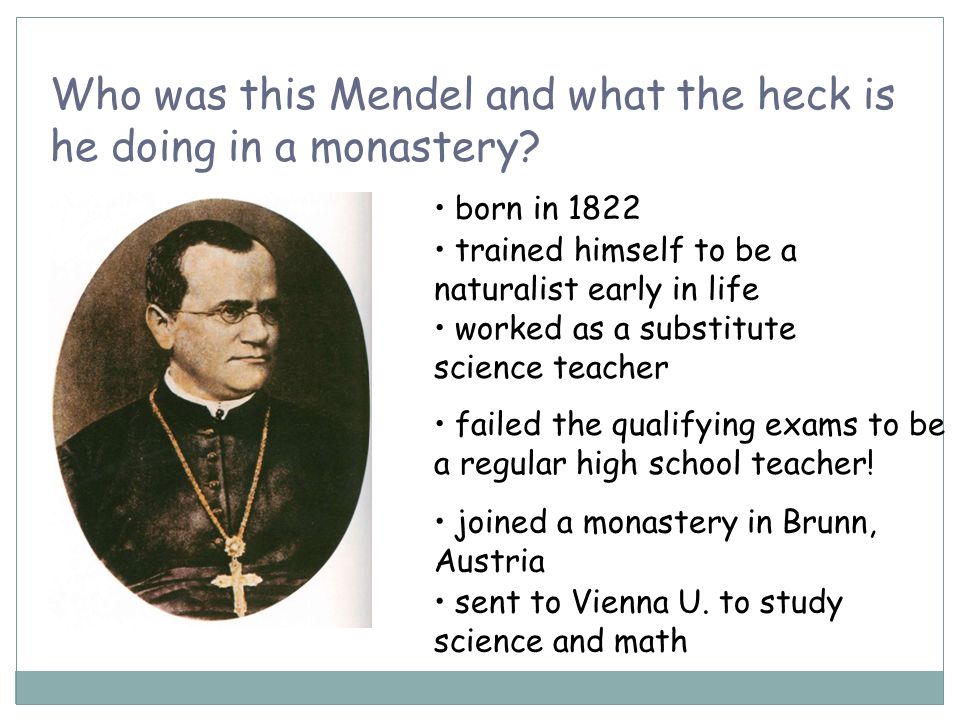 Who was this Mendel and what the heck is he doing in a monastery?

• born in 1822
• trained himself to be a naturalist early in life
• worked as a substitute science teacher

• failed the qualifying exams to be a regular high school teacher!

• joined a monastery in Brunn, Austria
• sent to Vienna U. to study science and math